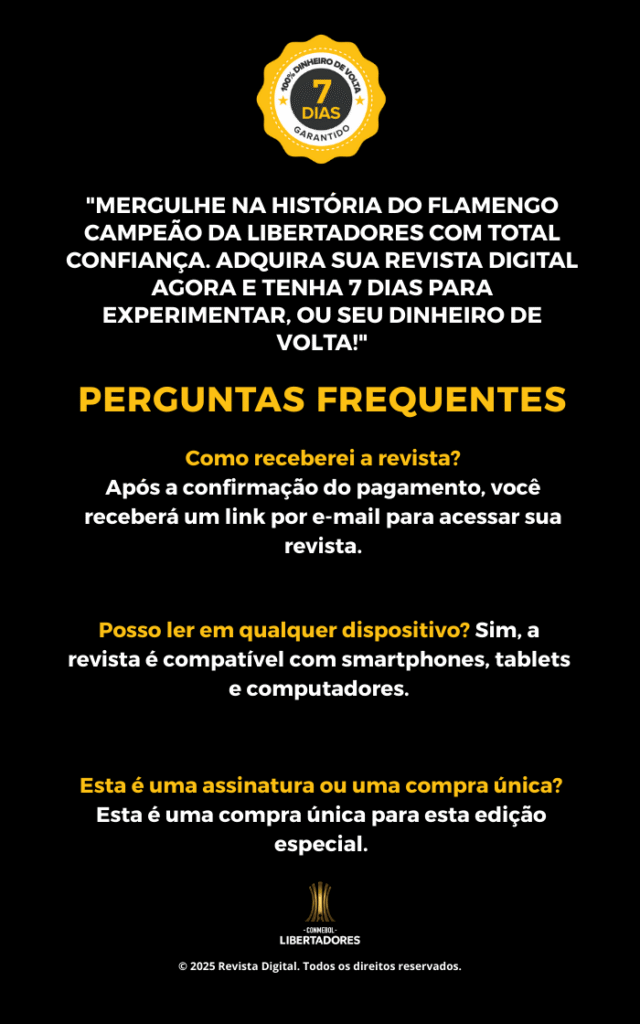 100% DINHEIRO DE VOLTA
7
DIAS
GARANTIDO

"MERGULHE NA HISTÓRIA DO FLAMENGO CAMPEÃO DA LIBERTADORES COM TOTAL CONFIANÇA. ADQUIRA SUA REVISTA DIGITAL AGORA E TENHA 7 DIAS PARA EXPERIMENTAR, OU SEU DINHEIRO DE VOLTA!"

PERGUNTAS FREQUENTES

Como receberei a revista?
Após a confirmação do pagamento, você receberá um link por e-mail para acessar sua revista.

Posso ler em qualquer dispositivo? Sim, a revista é compatível com smartphones, tablets e computadores.

Esta é uma assinatura ou uma compra única?
Esta é uma compra única para esta edição especial.

CONMEBOL
LIBERTADORES

© 2025 Revista Digital. Todos os direitos reservados.